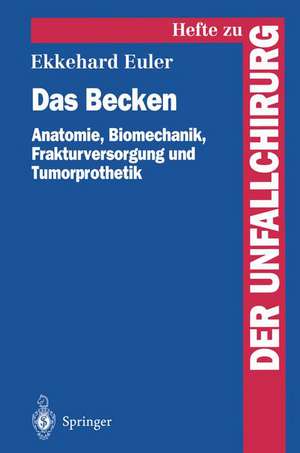 Hefte zu
DER UNFALLCHIRURG

Ekkehard Euler

Das Becken

Anatomie, Biomechanik, Frakturversorgung und Tumorprothetik

Springer